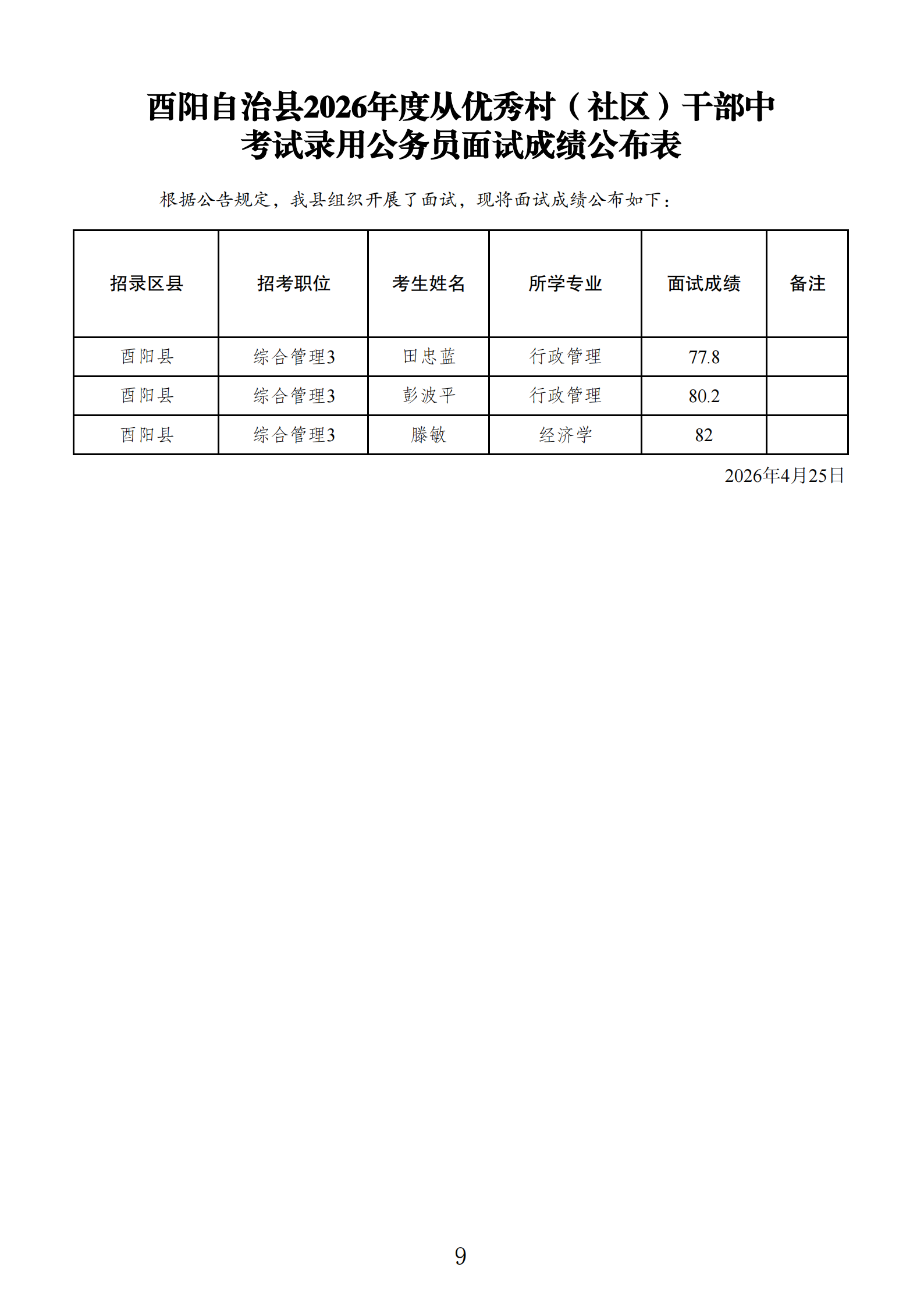 酉阳自治县2026年度从优秀村（社区）干部中
考试录用公务员面试成绩公布表

根据公告规定，我县组织开展了面试，现将面试成绩公布如下：

| 招录区县 | 招考职位 | 考生姓名 | 所学专业 | 面试成绩 | 备注 |
|---|---|---|---|---|---|
| 酉阳县 | 综合管理3 | 田忠蓝 | 行政管理 | 77.8 | |
| 酉阳县 | 综合管理3 | 彭波平 | 行政管理 | 80.2 | |
| 酉阳县 | 综合管理3 | 滕敏 | 经济学 | 82 | |

2026年4月25日

9